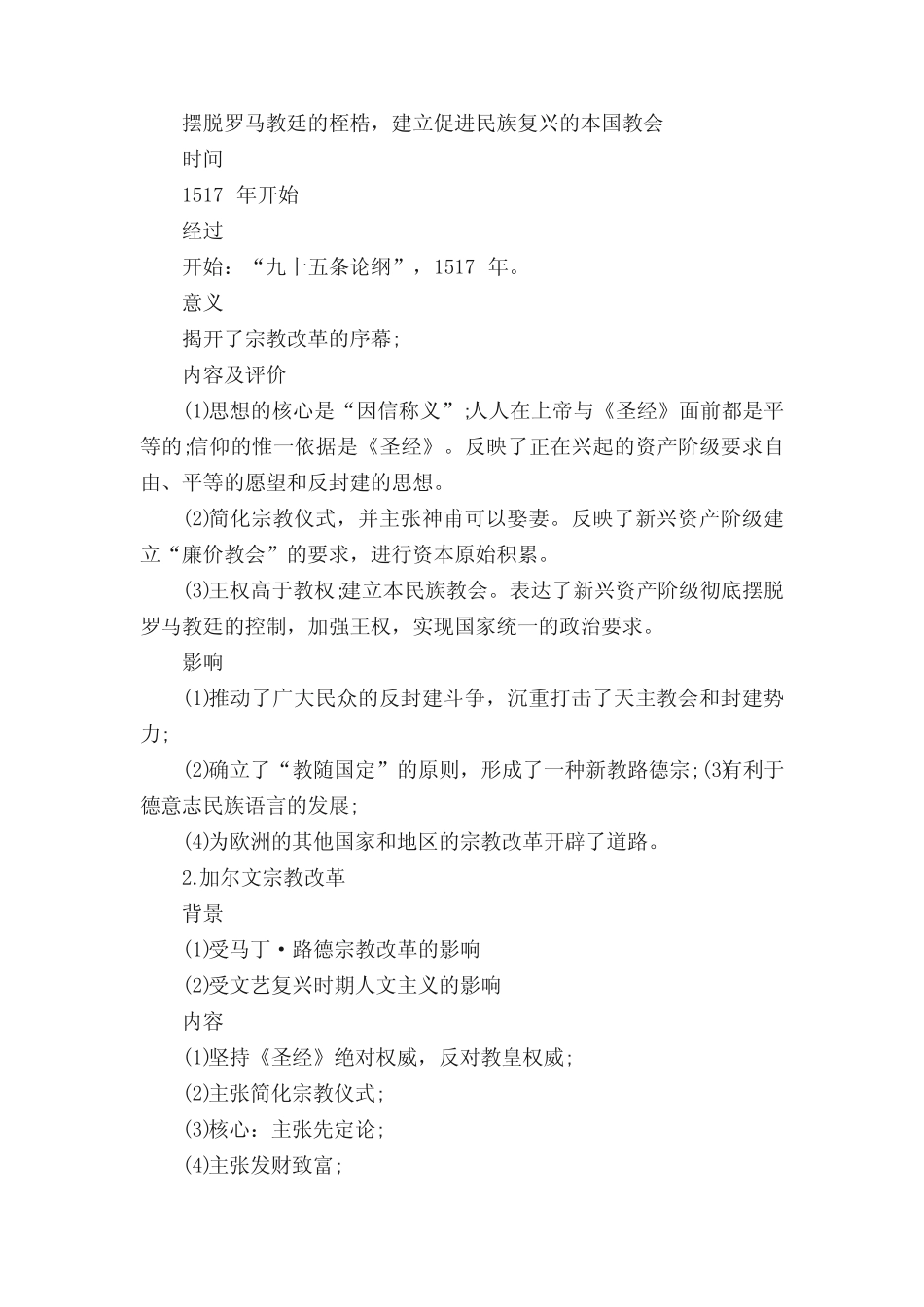 摆脱罗马教廷的桎梏，建立促进民族复兴的本国教会

时间

1517 年开始

经过

开始：“九十五条论纲”，1517 年。

意义

揭开了宗教改革的序幕;

内容及评价

(1)思想的核心是“因信称义”;人人在上帝与《圣经》面前都是平等的;信仰的惟一依据是《圣经》。反映了正在兴起的资产阶级要求自由、平等的愿望和反封建的思想。

(2)简化宗教仪式，并主张神甫可以娶妻。反映了新兴资产阶级建立“廉价教会”的要求，进行资本原始积累。

(3)王权高于教权;建立本民族教会。表达了新兴资产阶级彻底摆脱罗马教廷的控制，加强王权，实现国家统一的政治要求。

影响

(1)推动了广大民众的反封建斗争，沉重打击了天主教会和封建势力;

(2)确立了“教随国定”的原则，形成了一种新教路德宗;(3)有利于德意志民族语言的发展;

(4)为欧洲的其他国家和地区的宗教改革开辟了道路。

2.加尔文宗教改革

背景

(1)受马丁·路德宗教改革的影响

(2)受文艺复兴时期人文主义的影响

内容

(1)坚持《圣经》绝对权威，反对教皇权威;

(2)主张简化宗教仪式;

(3)核心：主张先定论;

(4)主张发财致富;